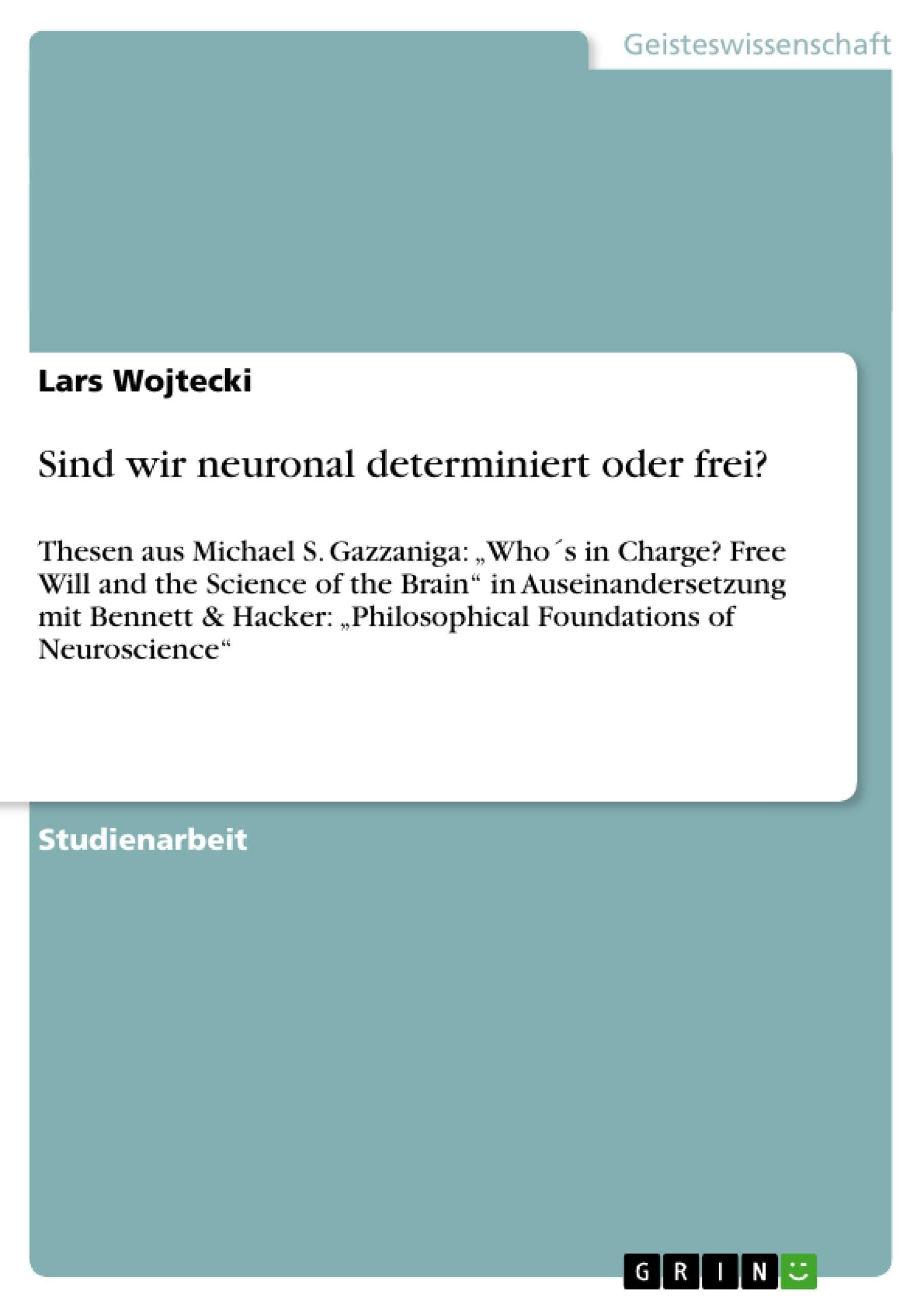 Geisteswissenschaft

Lars Wojtecki

Sind wir neuronal determiniert oder frei?

Thesen aus Michael S. Gazzaniga: „Who´s in Charge? Free Will and the Science of the Brain“ in Auseinandersetzung mit Bennett & Hacker: „Philosophical Foundations of Neuroscience“

Studienarbeit

GRIN